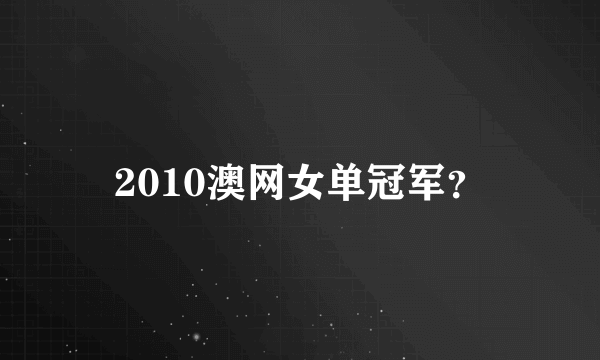 2010澳网女单冠军？